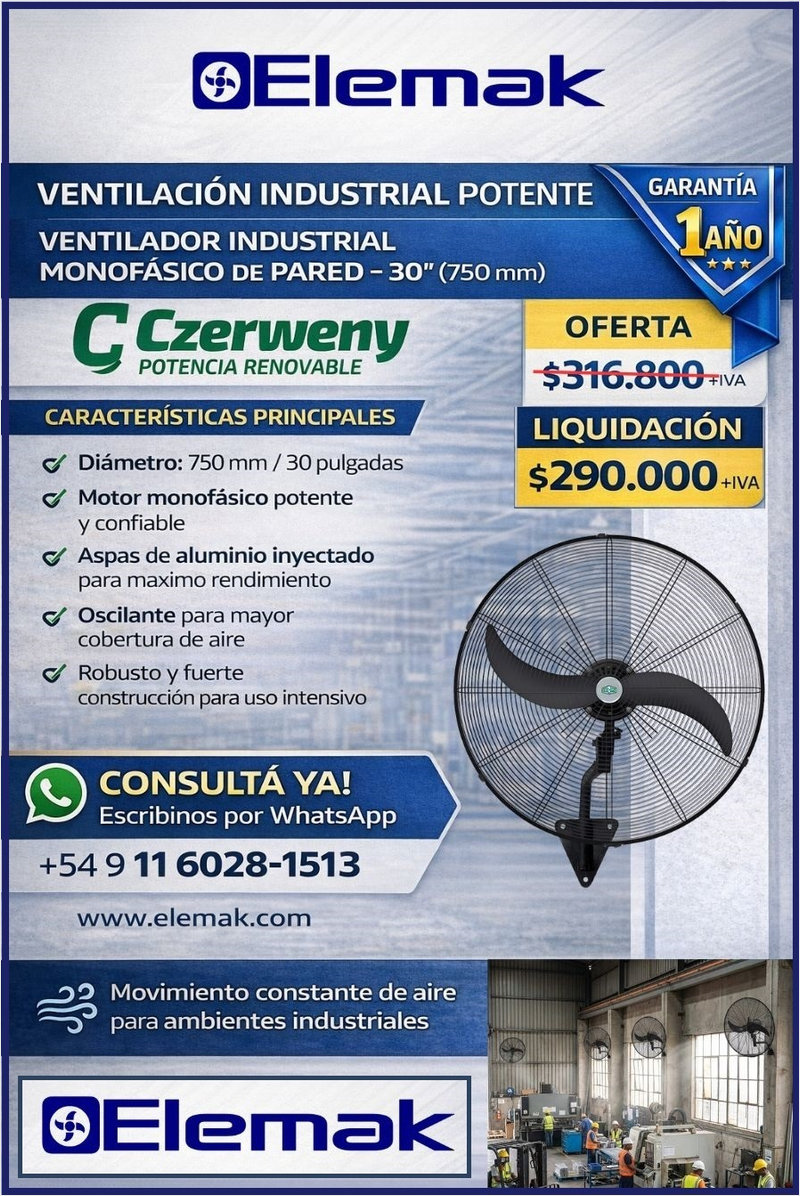 Elemak

VENTILACIÓN INDUSTRIAL POTENTE

VENTILADOR INDUSTRIAL MONOFÁSICO DE PARED – 30" (750 mm)

GARANTÍA 1 AÑO

Czerweny POTENCIA RENOVABLE

OFERTA
$316.800 +IVA

LIQUIDACIÓN
$290.000 +IVA

CARACTERÍSTICAS PRINCIPALES

Diámetro: 750 mm / 30 pulgadas

Motor monofásico potente y confiable

Aspas de aluminio inyectado para maximo rendimiento

Oscilante para mayor cobertura de aire

Robusto y fuerte construcción para uso intensivo

CONSULTÁ YA!
Escribinos por WhatsApp

+54 9 11 6028-1513

www.elemak.com

Movimiento constante de aire para ambientes industriales

Elemak